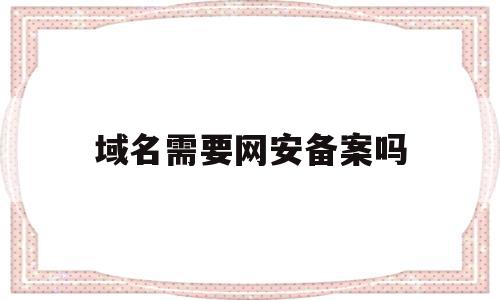 域名需要网安备案吗